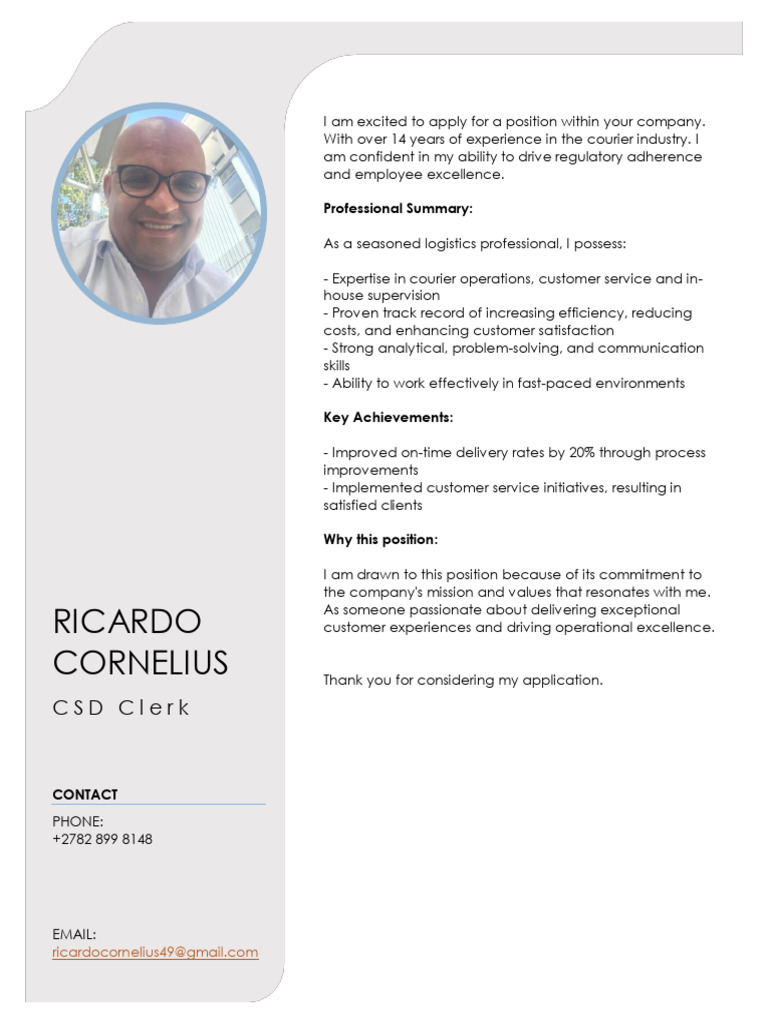 RICARDO CORNELIUS

CSD Clerk

CONTACT

PHONE:
+2782 899 8148

EMAIL:
ricardocornelius49@gmail.com

I am excited to apply for a position within your company. With over 14 years of experience in the courier industry. I am confident in my ability to drive regulatory adherence and employee excellence.

Professional Summary:

As a seasoned logistics professional, I possess:

- Expertise in courier operations, customer service and in-house supervision
- Proven track record of increasing efficiency, reducing costs, and enhancing customer satisfaction
- Strong analytical, problem-solving, and communication skills
- Ability to work effectively in fast-paced environments

Key Achievements:

- Improved on-time delivery rates by 20% through process improvements
- Implemented customer service initiatives, resulting in satisfied clients

Why this position:

I am drawn to this position because of its commitment to the company's mission and values that resonates with me. As someone passionate about delivering exceptional customer experiences and driving operational excellence.

Thank you for considering my application.